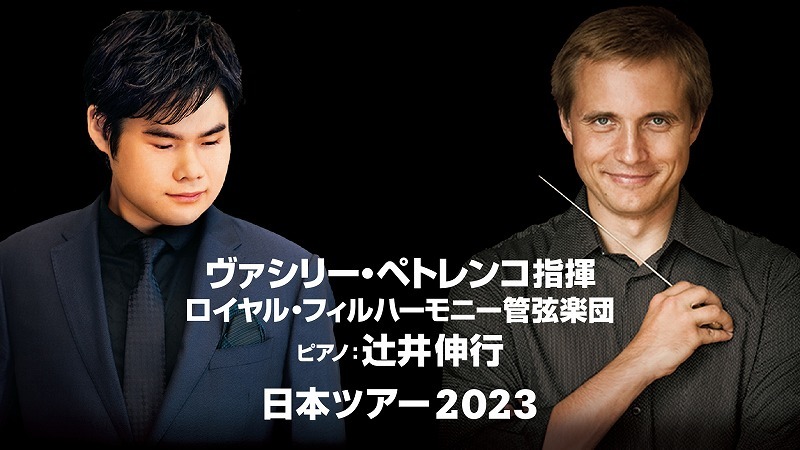 ヴァシリー・ペトレンコ指揮
ロイヤル・フィルハーモニー管弦楽団
ピアノ：辻井伸行
日本ツアー2023